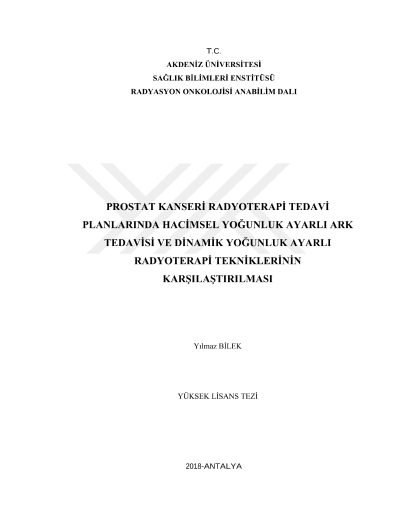 T.C.
AKDENİZ ÜNİVERSİTESİ
SAĞLIK BİLİMLERİ ENSTİTÜSÜ
RADYASYON ONKOLOJİSİ ANABİLİM DALI

PROSTAT KANSERİ RADYOTERAPİ TEDAVİ PLANLARINDA HACİMSEL YOĞUNLUK AYARLI ARK TEDAVİSİ VE DİNAMİK YOĞUNLUK AYARLI RADYOTERAPİ TEKNİKLERİNİN KARŞILAŞTIRILMASI

Yılmaz BİLEK

YÜKSEK LİSANS TEZİ

2018-ANTALYA